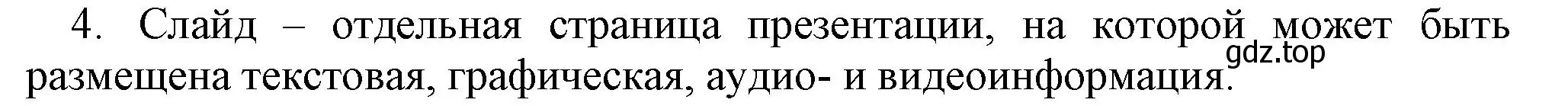 4. Слайд – отдельная страница презентации, на которой может быть размещена текстовая, графическая, аудио- и видеоинформация.

gdz.top